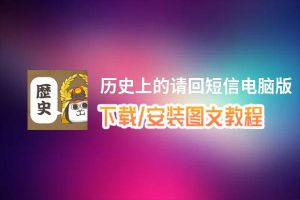 歷史

历史上的请回短信电脑版

下载/安装图文教程